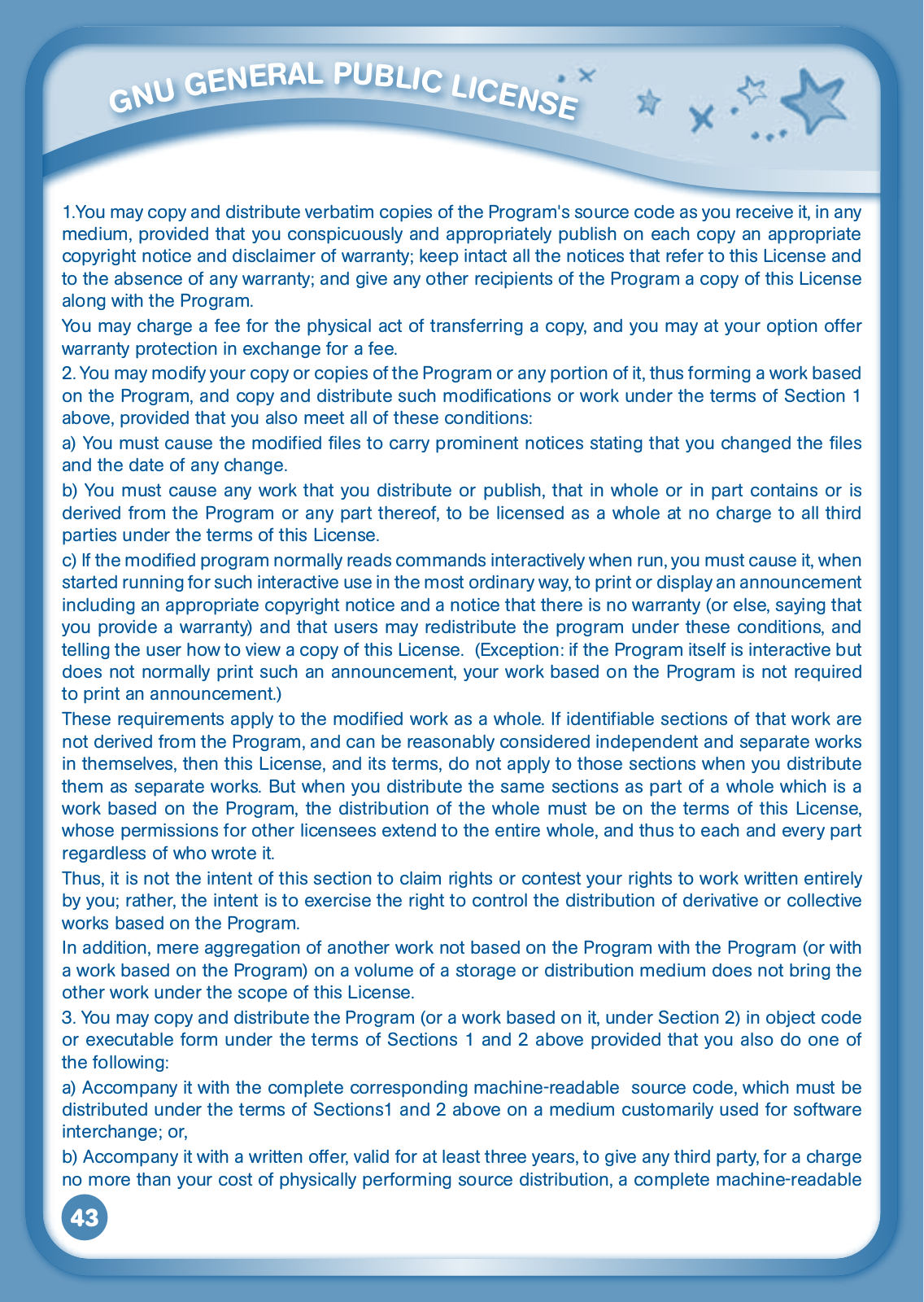 GNU GENERAL PUBLIC LICENSE

1.You may copy and distribute verbatim copies of the Program's source code as you receive it, in any medium, provided that you conspicuously and appropriately publish on each copy an appropriate copyright notice and disclaimer of warranty; keep intact all the notices that refer to this License and to the absence of any warranty; and give any other recipients of the Program a copy of this License along with the Program.

You may charge a fee for the physical act of transferring a copy, and you may at your option offer warranty protection in exchange for a fee.

2. You may modify your copy or copies of the Program or any portion of it, thus forming a work based on the Program, and copy and distribute such modifications or work under the terms of Section 1 above, provided that you also meet all of these conditions:

a) You must cause the modified files to carry prominent notices stating that you changed the files and the date of any change.

b) You must cause any work that you distribute or publish, that in whole or in part contains or is derived from the Program or any part thereof, to be licensed as a whole at no charge to all third parties under the terms of this License.

c) If the modified program normally reads commands interactively when run, you must cause it, when started running for such interactive use in the most ordinary way, to print or display an announcement including an appropriate copyright notice and a notice that there is no warranty (or else, saying that you provide a warranty) and that users may redistribute the program under these conditions, and telling the user how to view a copy of this License. (Exception: if the Program itself is interactive but does not normally print such an announcement, your work based on the Program is not required to print an announcement.)

These requirements apply to the modified work as a whole. If identifiable sections of that work are not derived from the Program, and can be reasonably considered independent and separate works in themselves, then this License, and its terms, do not apply to those sections when you distribute them as separate works. But when you distribute the same sections as part of a whole which is a work based on the Program, the distribution of the whole must be on the terms of this License, whose permissions for other licensees extend to the entire whole, and thus to each and every part regardless of who wrote it.

Thus, it is not the intent of this section to claim rights or contest your rights to work written entirely by you; rather, the intent is to exercise the right to control the distribution of derivative or collective works based on the Program.

In addition, mere aggregation of another work not based on the Program with the Program (or with a work based on the Program) on a volume of a storage or distribution medium does not bring the other work under the scope of this License.

3. You may copy and distribute the Program (or a work based on it, under Section 2) in object code or executable form under the terms of Sections 1 and 2 above provided that you also do one of the following:

a) Accompany it with the complete corresponding machine-readable source code, which must be distributed under the terms of Sections1 and 2 above on a medium customarily used for software interchange; or,

b) Accompany it with a written offer, valid for at least three years, to give any third party, for a charge no more than your cost of physically performing source distribution, a complete machine-readable

43